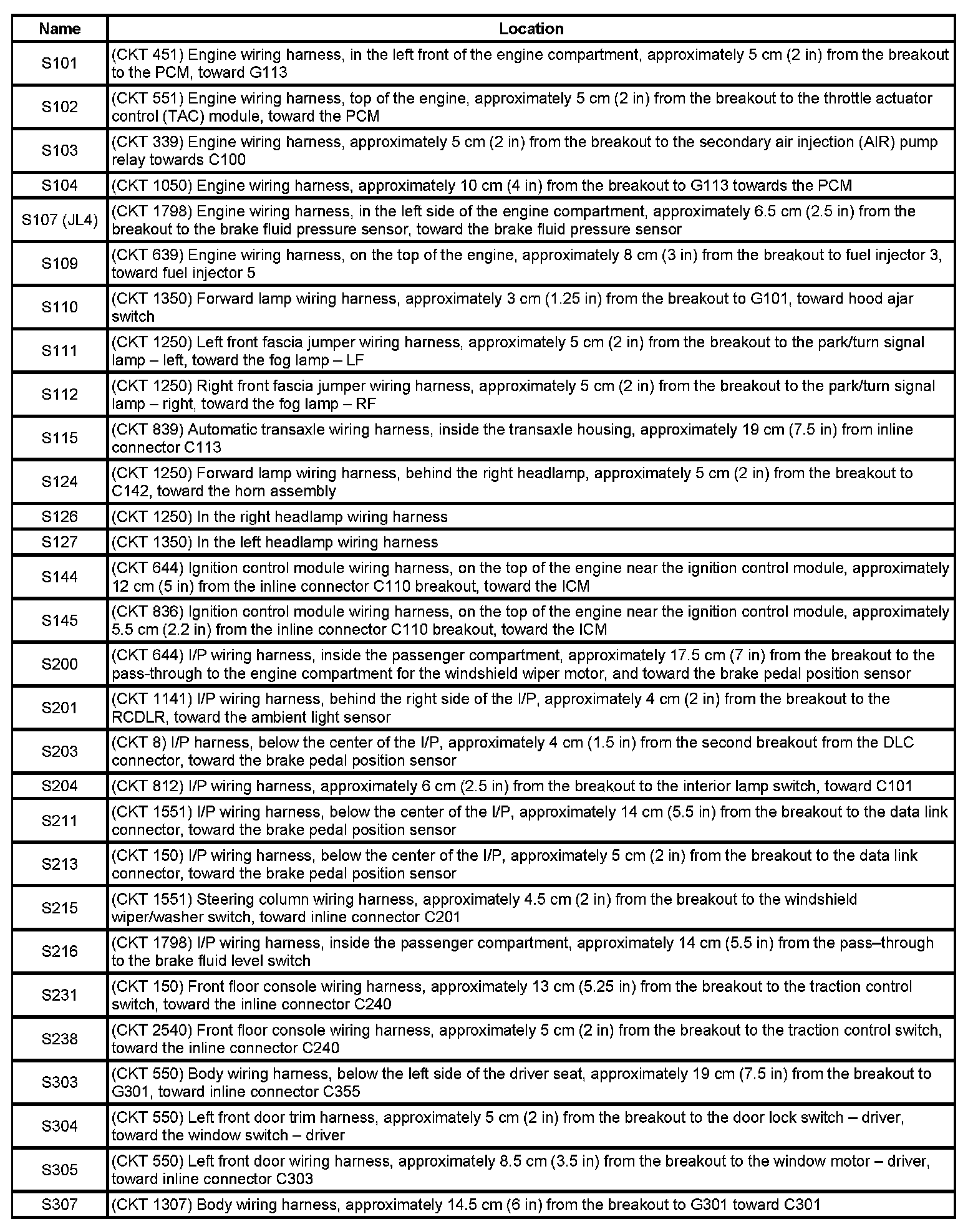 | Name | Location |
|---|---|
| S101 | (CKT 451) Engine wiring harness, in the left front of the engine compartment, approximately 5 cm (2 in) from the breakout to the PCM, toward G113 |
| S102 | (CKT 551) Engine wiring harness, top of the engine, approximately 5 cm (2 in) from the breakout to the throttle actuator control (TAC) module, toward the PCM |
| S103 | (CKT 339) Engine wiring harness, approximately 5 cm (2 in) from the breakout to the secondary air injection (AIR) pump relay towards C100 |
| S104 | (CKT 1050) Engine wiring harness, approximately 10 cm (4 in) from the breakout to G113 towards the PCM |
| S107 (JL4) | (CKT 1798) Engine wiring harness, in the left side of the engine compartment, approximately 6.5 cm (2.5 in) from the breakout to the brake fluid pressure sensor, toward the brake fluid pressure sensor |
| S109 | (CKT 639) Engine wiring harness, on the top of the engine, approximately 8 cm (3 in) from the breakout to fuel injector 3, toward fuel injector 5 |
| S110 | (CKT 1350) Forward lamp wiring harness, approximately 3 cm (1.25 in) from the breakout to G101, toward hood ajar switch |
| S111 | (CKT 1250) Left front fascia jumper wiring harness, approximately 5 cm (2 in) from the breakout to the park/turn signal lamp – left, toward the fog lamp – LF |
| S112 | (CKT 1250) Right front fascia jumper wiring harness, approximately 5 cm (2 in) from the breakout to the park/turn signal lamp – right, toward the fog lamp – RF |
| S115 | (CKT 839) Automatic transaxle wiring harness, inside the transaxle housing, approximately 19 cm (7.5 in) from inline connector C113 |
| S124 | (CKT 1250) Forward lamp wiring harness, behind the right headlamp, approximately 5 cm (2 in) from the breakout to C142, toward the horn assembly |
| S126 | (CKT 1250) In the right headlamp wiring harness |
| S127 | (CKT 1350) In the left headlamp wiring harness |
| S144 | (CKT 644) Ignition control module wiring harness, on the top of the engine near the ignition control module, approximately 12 cm (5 in) from the inline connector C110 breakout, toward the ICM |
| S145 | (CKT 836) Ignition control module wiring harness, on the top of the engine near the ignition control module, approximately 5.5 cm (2.2 in) from the inline connector C110 breakout, toward the ICM |
| S200 | (CKT 644) I/P wiring harness, inside the passenger compartment, approximately 17.5 cm (7 in) from the breakout to the pass-through to the engine compartment for the windshield wiper motor, and toward the brake pedal position sensor |
| S201 | (CKT 1141) I/P wiring harness, behind the right side of the I/P, approximately 4 cm (2 in) from the breakout to the RCDLR, toward the ambient light sensor |
| S203 | (CKT 8) I/P harness, below the center of the I/P, approximately 4 cm (1.5 in) from the second breakout from the DLC connector, toward the brake pedal position sensor |
| S204 | (CKT 812) I/P wiring harness, approximately 6 cm (2.5 in) from the breakout to the interior lamp switch, toward C101 |
| S211 | (CKT 1551) I/P wiring harness, below the center of the I/P, approximately 14 cm (5.5 in) from the breakout to the data link connector, toward the brake pedal position sensor |
| S213 | (CKT 150) I/P wiring harness, below the center of the I/P, approximately 5 cm (2 in) from the breakout to the data link connector, toward the brake pedal position sensor |
| S215 | (CKT 1551) Steering column wiring harness, approximately 4.5 cm (2 in) from the breakout to the windshield wiper/washer switch, toward inline connector C201 |
| S216 | (CKT 1798) I/P wiring harness, inside the passenger compartment, approximately 14 cm (5.5 in) from the pass–through to the brake fluid level switch |
| S231 | (CKT 150) Front floor console wiring harness, approximately 13 cm (5.25 in) from the breakout to the traction control switch, toward the inline connector C240 |
| S238 | (CKT 2540) Front floor console wiring harness, approximately 5 cm (2 in) from the breakout to the traction control switch, toward the inline connector C240 |
| S303 | (CKT 550) Body wiring harness, below the left side of the driver seat, approximately 19 cm (7.5 in) from the breakout to G301, toward inline connector C355 |
| S304 | (CKT 550) Left front door trim harness, approximately 5 cm (2 in) from the breakout to the door lock switch – driver, toward the window switch – driver |
| S305 | (CKT 550) Left front door wiring harness, approximately 8.5 cm (3.5 in) from the breakout to the window motor – driver, toward inline connector C303 |
| S307 | (CKT 1307) Body wiring harness, approximately 14.5 cm (6 in) from the breakout to G301 toward C301 |